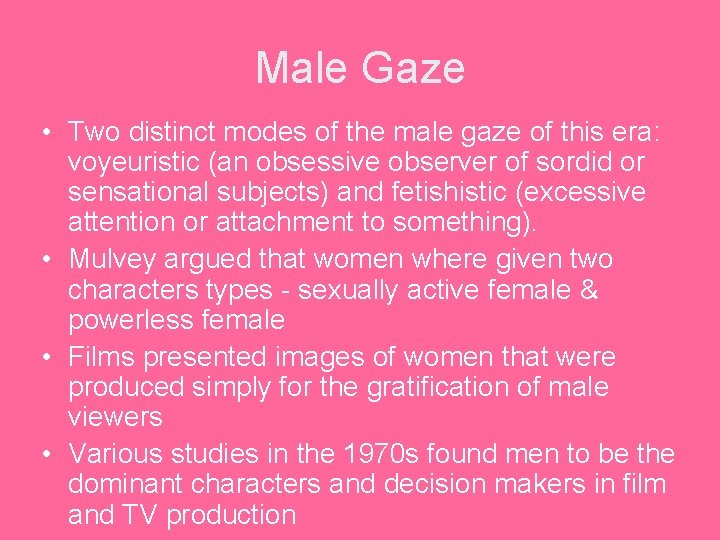 Male Gaze

• Two distinct modes of the male gaze of this era: voyeuristic (an obsessive observer of sordid or sensational subjects) and fetishistic (excessive attention or attachment to something).
• Mulvey argued that women where given two characters types - sexually active female & powerless female
• Films presented images of women that were produced simply for the gratification of male viewers
• Various studies in the 1970s found men to be the dominant characters and decision makers in film and TV production